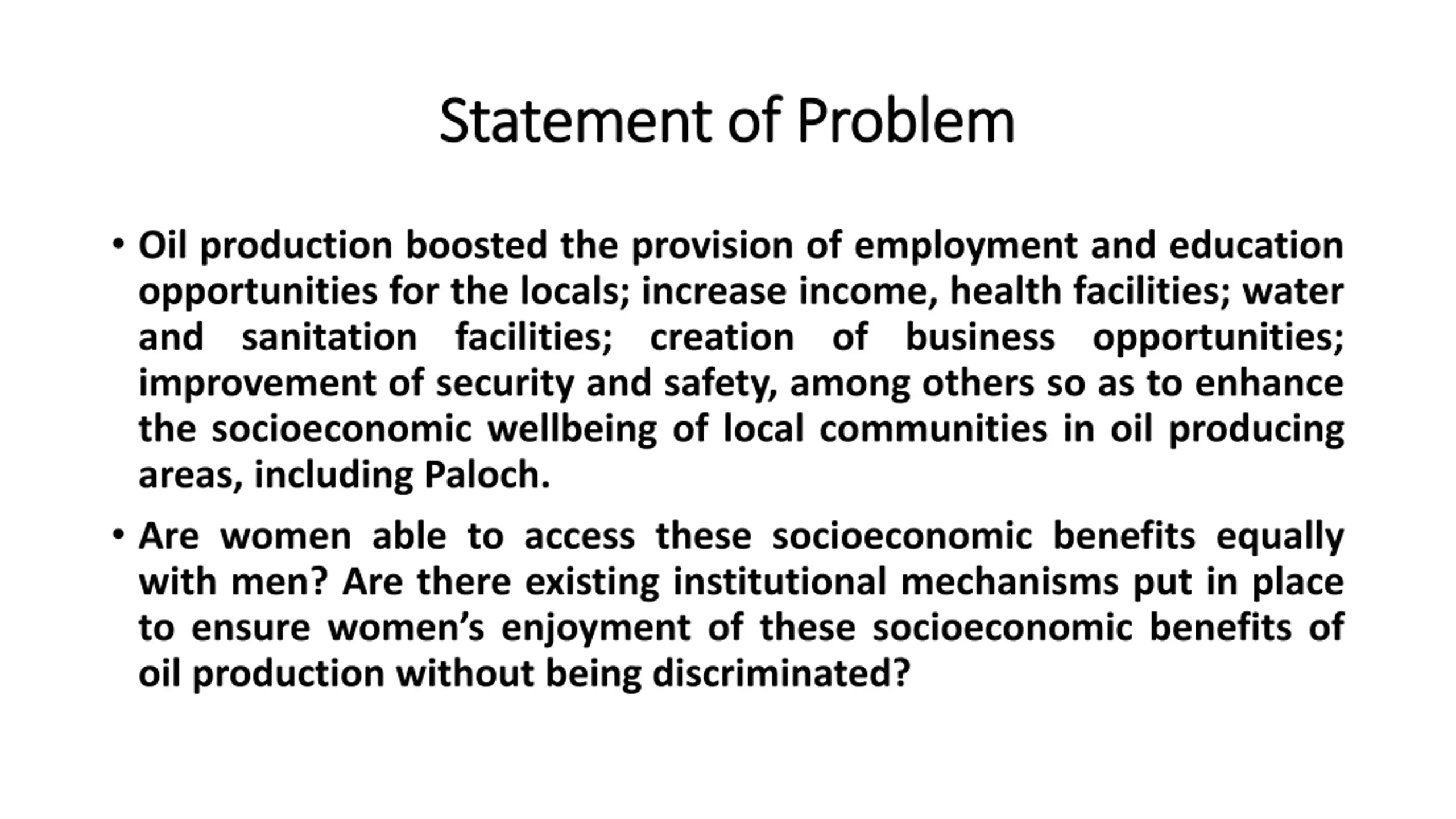 Statement of Problem

• Oil production boosted the provision of employment and education opportunities for the locals; increase income, health facilities; water and sanitation facilities; creation of business opportunities; improvement of security and safety, among others so as to enhance the socioeconomic wellbeing of local communities in oil producing areas, including Paloch.

• Are women able to access these socioeconomic benefits equally with men? Are there existing institutional mechanisms put in place to ensure women's enjoyment of these socioeconomic benefits of oil production without being discriminated?